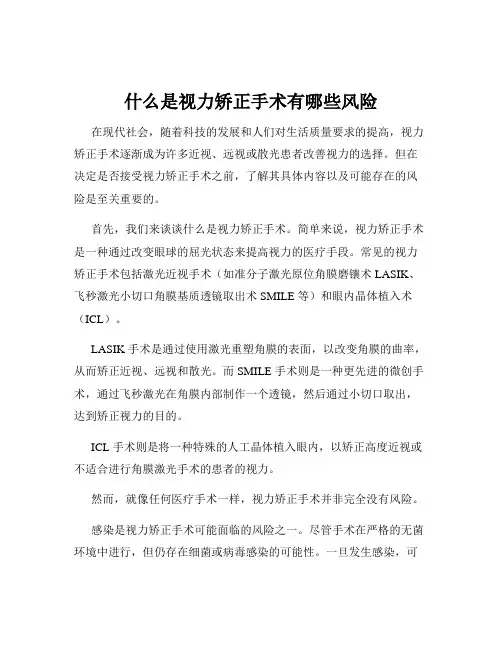 什么是视力矫正手术有哪些风险

在现代社会，随着科技的发展和人们对生活质量要求的提高，视力矫正手术逐渐成为许多近视、远视或散光患者改善视力的选择。但在决定是否接受视力矫正手术之前，了解其具体内容以及可能存在的风险是至关重要的。

首先，我们来谈谈什么是视力矫正手术。简单来说，视力矫正手术是一种通过改变眼球的屈光状态来提高视力的医疗手段。常见的视力矫正手术包括激光近视手术（如准分子激光原位角膜磨镶术 LASIK、飞秒激光小切口角膜基质透镜取出术 SMILE 等）和眼内晶体植入术（ICL）。

LASIK 手术是通过使用激光重塑角膜的表面，以改变角膜的曲率，从而矫正近视、远视和散光。而 SMILE 手术则是一种更先进的微创手术，通过飞秒激光在角膜内部制作一个透镜，然后通过小切口取出，达到矫正视力的目的。

ICL 手术则是将一种特殊的人工晶体植入眼内，以矫正高度近视或不适合进行角膜激光手术的患者的视力。

然而，就像任何医疗手术一样，视力矫正手术并非完全没有风险。

感染是视力矫正手术可能面临的风险之一。尽管手术在严格的无菌环境中进行，但仍存在细菌或病毒感染的可能性。一旦发生感染，可